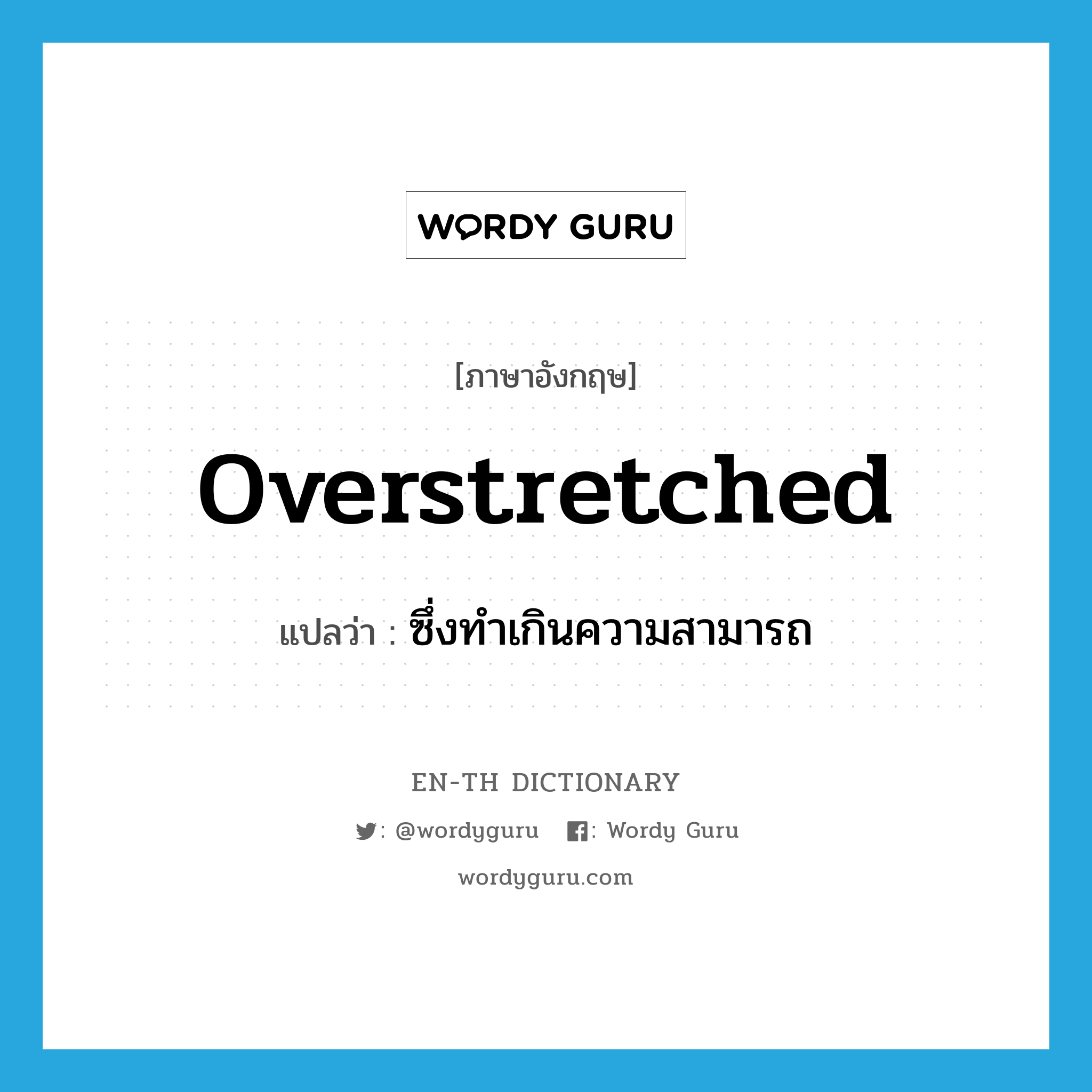 WORDY GURU

[ภาษาอังกฤษ]

overstretched

แปลว่า : ซึ่งทำเกินความสามารถ

EN-TH DICTIONARY

: @wordyguru : Wordy Guru

wordyguru.com